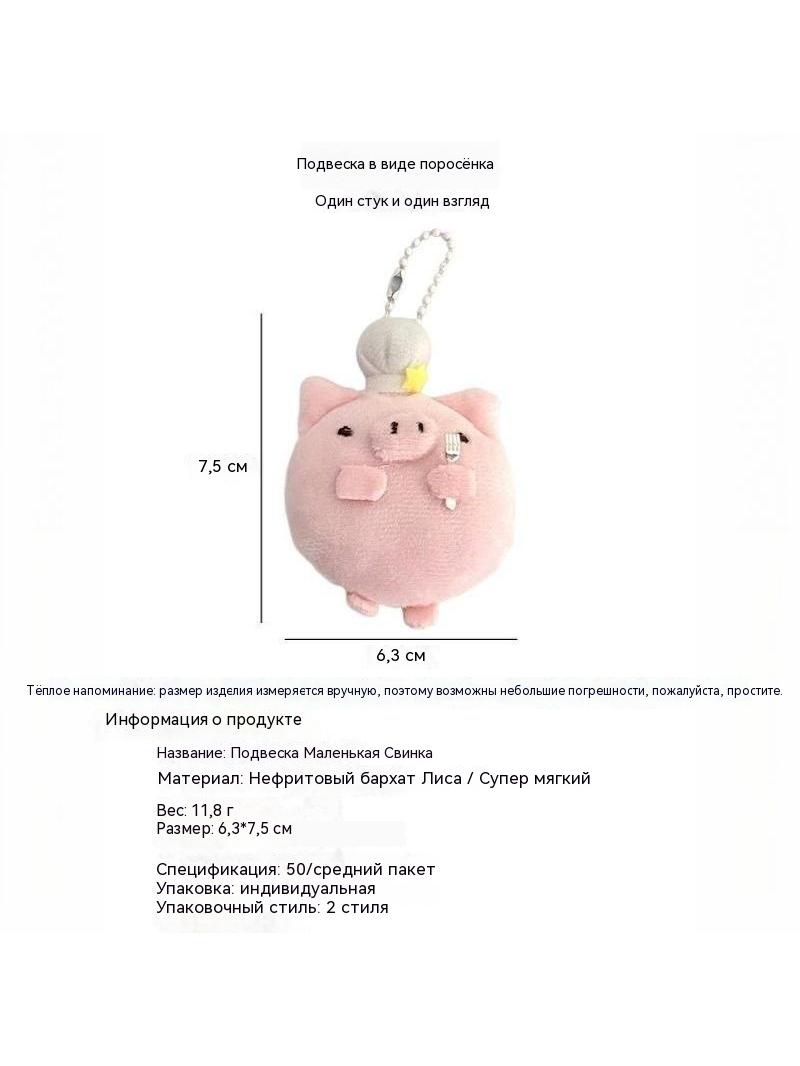 Подвеска в виде поросёнка

Один стук и один взгляд

7,5 см

6,3 см

Тёплое напоминание: размер изделия измеряется вручную, поэтому возможны небольшие погрешности, пожалуйста, простите.

Информация о продукте

Название: Подвеска Маленькая Свинка

Материал: Нефритовый бархат Лиса / Супер мягкий

Вес: 11,8 г
Размер: 6,3*7,5 см

Спецификация: 50/средний пакет
Упаковка: индивидуальная
Упаковочный стиль: 2 стиля